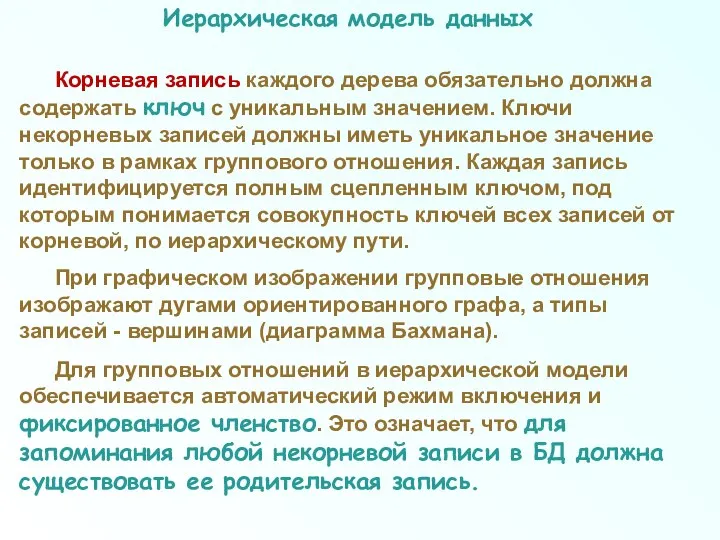 Иерархическая модель данных

Корневая запись каждого дерева обязательно должна содержать ключ с уникальным значением. Ключи некорневых записей должны иметь уникальное значение только в рамках группового отношения. Каждая запись идентифицируется полным сцепленным ключом, под которым понимается совокупность ключей всех записей от корневой, по иерархическому пути.

При графическом изображении групповые отношения изображают дугами ориентированного графа, а типы записей - вершинами (диаграмма Бахмана).

Для групповых отношений в иерархической модели обеспечивается автоматический режим включения и фиксированное членство. Это означает, что для запоминания любой некорневой записи в БД должна существовать ее родительская запись.